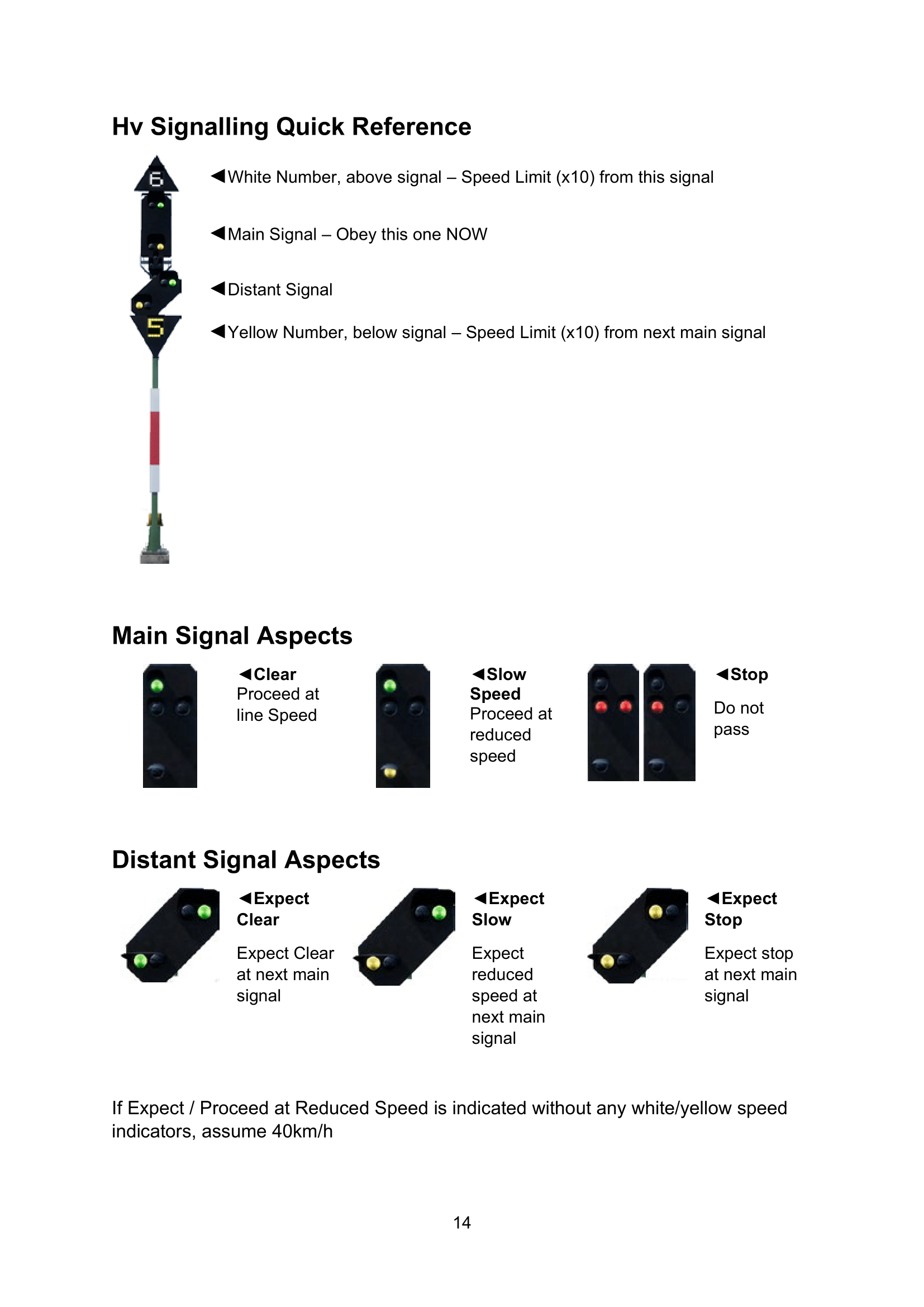 Hv Signalling Quick Reference

6

◀White Number, above signal – Speed Limit (x10) from this signal

◀Main Signal – Obey this one NOW

◀Distant Signal

5

◀Yellow Number, below signal – Speed Limit (x10) from next main signal

Main Signal Aspects

◀Clear
Proceed at line Speed

◀Slow Speed
Proceed at reduced speed

◀Stop
Do not pass

Distant Signal Aspects

◀Expect Clear
Expect Clear at next main signal

◀Expect Slow
Expect reduced speed at next main signal

◀Expect Stop
Expect stop at next main signal

If Expect / Proceed at Reduced Speed is indicated without any white/yellow speed indicators, assume 40km/h

14